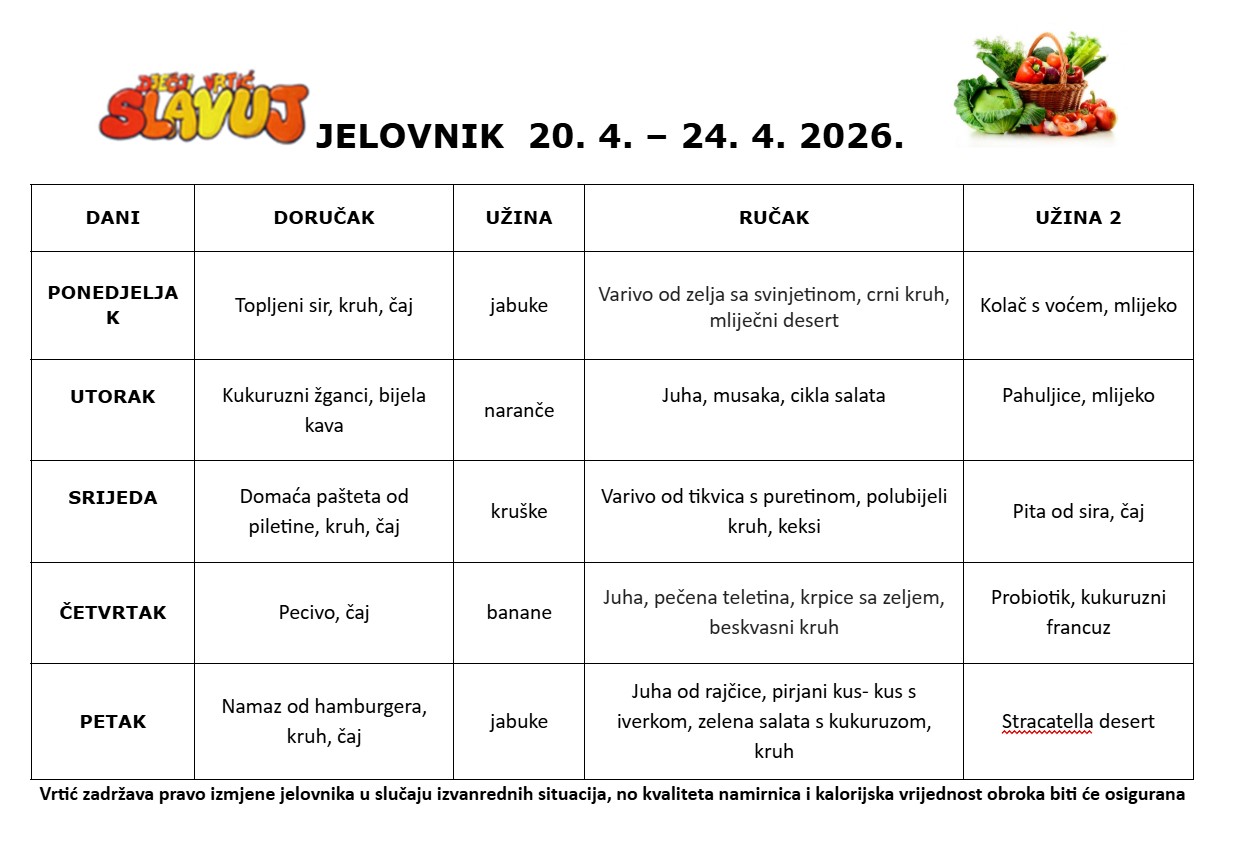 DJEČJI VRTIĆ SLAVUJ

JELOVNIK 20. 4. – 24. 4. 2026.

| DANI | DORUČAK | UŽINA | RUČAK | UŽINA 2 |
|---|---|---|---|---|
| PONEDJELJAK | Topljeni sir, kruh, čaj | jabuke | Varivo od zelja sa svinjetinom, crni kruh, mliječni desert | Kolač s voćem, mlijeko |
| UTORAK | Kukuruzni žganci, bijela kava | naranče | Juha, musaka, cikla salata | Pahuljice, mlijeko |
| SRIJEDA | Domaća pašteta od piletine, kruh, čaj | kruške | Varivo od tikvica s puretinom, polubijeli kruh, keksi | Pita od sira, čaj |
| ČETVRTAK | Pecivo, čaj | banane | Juha, pečena teletina, krpice sa zeljem, beskvasni kruh | Probiotik, kukuruzni francuz |
| PETAK | Namaz od hamburgera, kruh, čaj | jabuke | Juha od rajčice, pirjani kus- kus s iverkom, zelena salata s kukuruzom, kruh | Stracatella desert |

Vrtić zadržava pravo izmjene jelovnika u slučaju izvanrednih situacija, no kvaliteta namirnica i kalorijska vrijednost obroka biti će osigurana